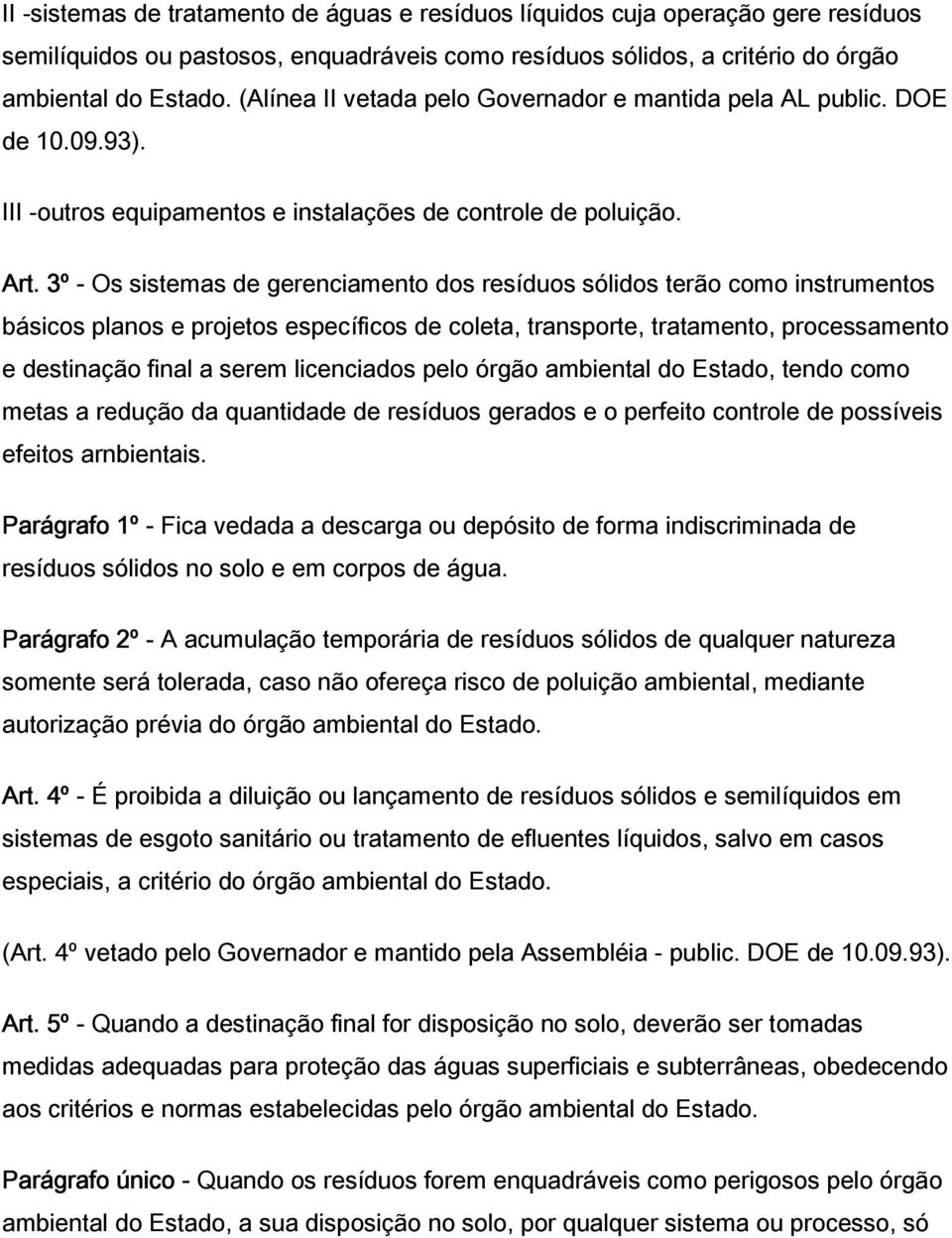 II -sistemas de tratamento de águas e resíduos líquidos cuja operação gere resíduos semilíquidos ou pastosos, enquadráveis como resíduos sólidos, a critério do órgão ambiental do Estado. (Alínea II vetada pelo Governador e mantida pela AL public. DOE de 10.09.93).

III -outros equipamentos e instalações de controle de poluição.

Art. 3º - Os sistemas de gerenciamento dos resíduos sólidos terão como instrumentos básicos planos e projetos específicos de coleta, transporte, tratamento, processamento e destinação final a serem licenciados pelo órgão ambiental do Estado, tendo como metas a redução da quantidade de resíduos gerados e o perfeito controle de possíveis efeitos arnbientais.

Parágrafo 1º - Fica vedada a descarga ou depósito de forma indiscriminada de resíduos sólidos no solo e em corpos de água.

Parágrafo 2º - A acumulação temporária de resíduos sólidos de qualquer natureza somente será tolerada, caso não ofereça risco de poluição ambiental, mediante autorização prévia do órgão ambiental do Estado.

Art. 4º - É proibida a diluição ou lançamento de resíduos sólidos e semilíquidos em sistemas de esgoto sanitário ou tratamento de efluentes líquidos, salvo em casos especiais, a critério do órgão ambiental do Estado.

(Art. 4º vetado pelo Governador e mantido pela Assembléia - public. DOE de 10.09.93).

Art. 5º - Quando a destinação final for disposição no solo, deverão ser tomadas medidas adequadas para proteção das águas superficiais e subterrâneas, obedecendo aos critérios e normas estabelecidas pelo órgão ambiental do Estado.

Parágrafo único - Quando os resíduos forem enquadráveis como perigosos pelo órgão ambiental do Estado, a sua disposição no solo, por qualquer sistema ou processo, só